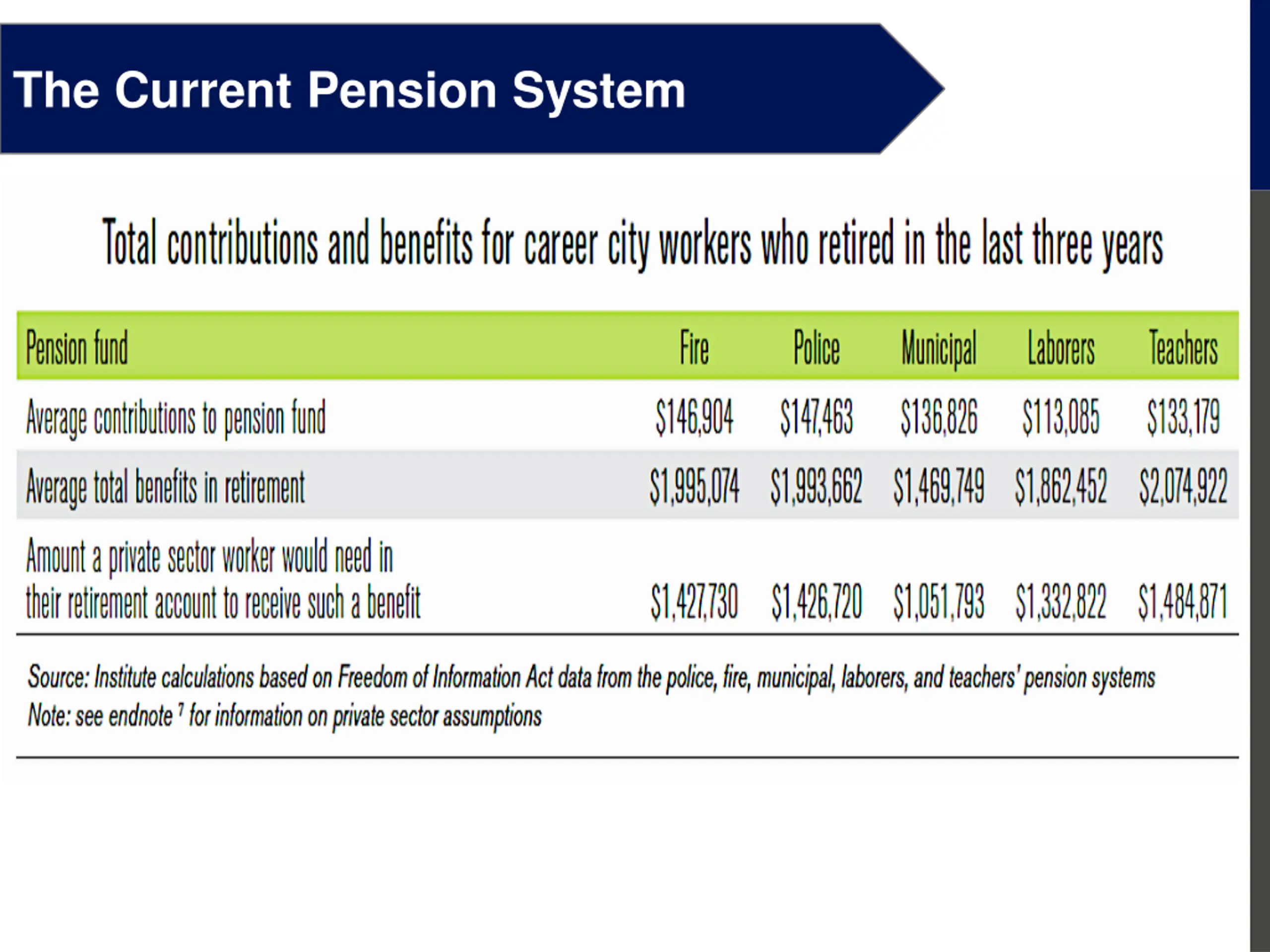 The Current Pension System

Total contributions and benefits for career city workers who retired in the last three years

| Pension fund | Fire | Police | Municipal | Laborers | Teachers |
|---|---|---|---|---|---|
| Average contributions to pension fund | \$146,904 | \$147,463 | \$136,826 | \$113,085 | \$133,179 |
| Average total benefits in retirement | \$1,995,074 | \$1,993,662 | \$1,469,749 | \$1,862,452 | \$2,074,922 |
| Amount a private sector worker would need in their retirement account to receive such a benefit | \$1,427,730 | \$1,426,720 | \$1,051,793 | \$1,332,822 | \$1,484,871 |

Source: Institute calculations based on Freedom of Information Act data from the police, fire, municipal, laborers, and teachers' pension systems
Note: see endnote $^7$ for information on private sector assumptions